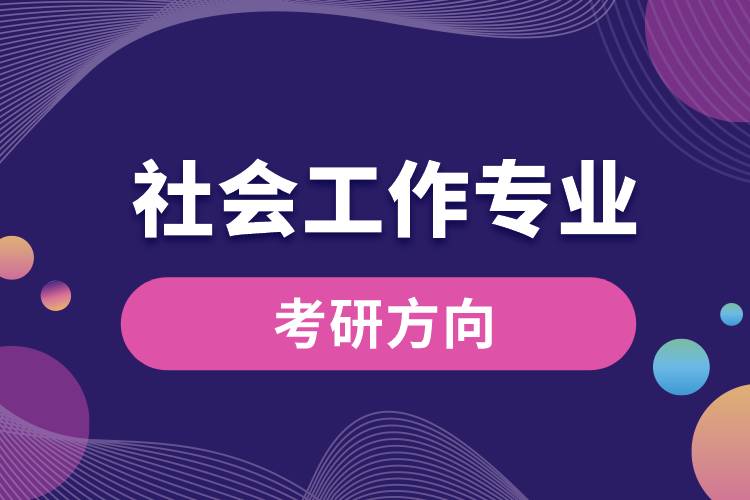 社会工作专业

考研方向